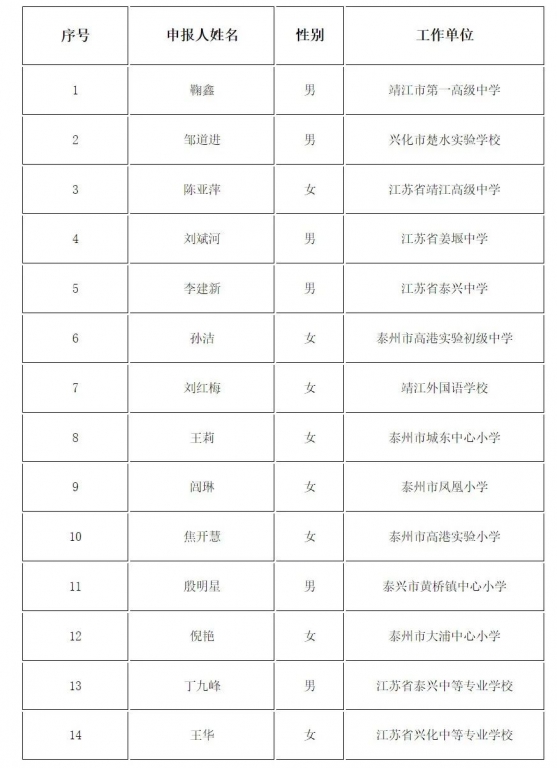 | 序号 | 申报人姓名 | 性别 | 工作单位 |
|---|---|---|---|
| 1 | 鞠鑫 | 男 | 靖江市第一高级中学 |
| 2 | 邹道进 | 男 | 兴化市楚水实验学校 |
| 3 | 陈亚萍 | 女 | 江苏省靖江高级中学 |
| 4 | 刘斌河 | 男 | 江苏省姜堰中学 |
| 5 | 李建新 | 男 | 江苏省泰兴中学 |
| 6 | 孙洁 | 女 | 泰州市高港实验初级中学 |
| 7 | 刘红梅 | 女 | 靖江外国语学校 |
| 8 | 王莉 | 女 | 泰州市城东中心小学 |
| 9 | 阎琳 | 女 | 泰州市凤凰小学 |
| 10 | 焦开慧 | 女 | 泰州市高港实验小学 |
| 11 | 殷明星 | 男 | 泰兴市黄桥镇中心小学 |
| 12 | 倪艳 | 女 | 泰州市大浦中心小学 |
| 13 | 丁九峰 | 男 | 江苏省泰兴中等专业学校 |
| 14 | 王华 | 女 | 江苏省兴化中等专业学校 |